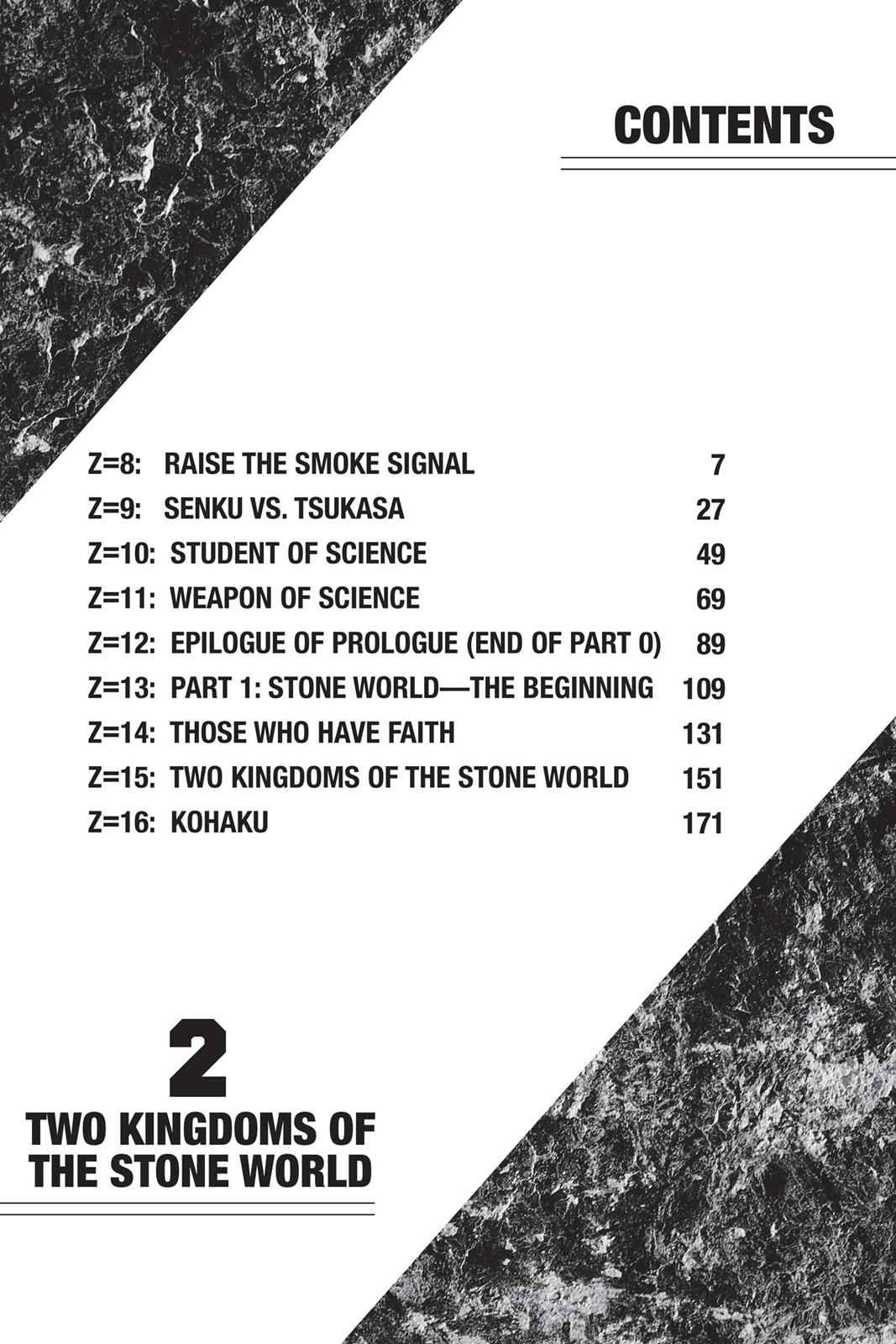 CONTENTS

Z=8: RAISE THE SMOKE SIGNAL 7
Z=9: SENKU VS. TSUKASA 27
Z=10: STUDENT OF SCIENCE 49
Z=11: WEAPON OF SCIENCE 69
Z=12: EPILOGUE OF PROLOGUE (END OF PART 0) 89
Z=13: PART 1: STONE WORLD—THE BEGINNING 109
Z=14: THOSE WHO HAVE FAITH 131
Z=15: TWO KINGDOMS OF THE STONE WORLD 151
Z=16: KOHAKU 171

2
TWO KINGDOMS OF
THE STONE WORLD